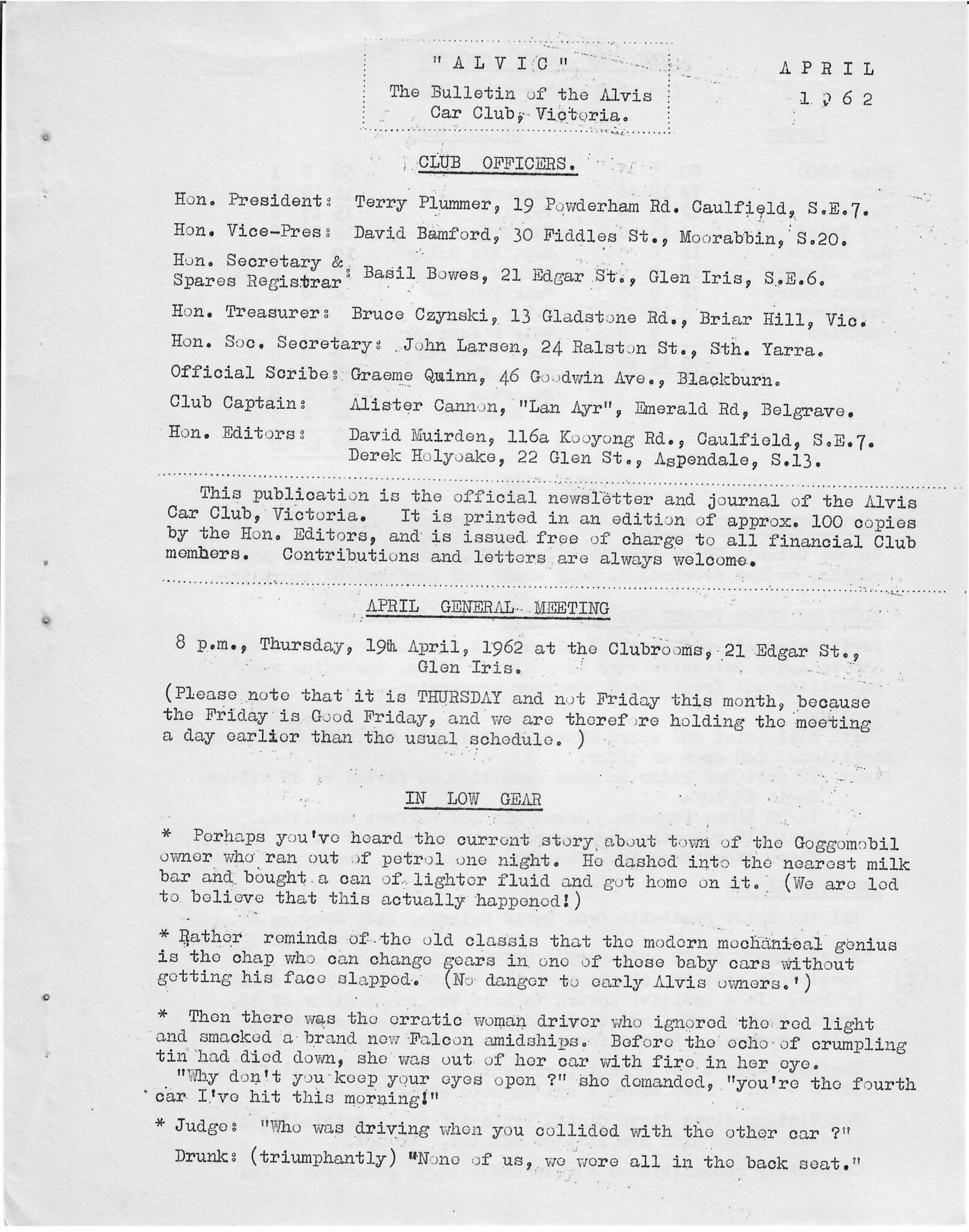 "ALVIC"

The Bulletin of the Alvis Car Club, Victoria.

APRIL 1962

CLUB OFFICERS.

Hon. President: Terry Plummer, 19 Powderham Rd. Caulfield, S.E.7.

Hon. Vice-Pres: David Bamford, 30 Fiddles St., Moorabbin, S.20.

Hon. Secretary & Spares Registrar: Basil Bowes, 21 Edgar St., Glen Iris, S.E.6.

Hon. Treasurer: Bruce Czynski, 13 Gladstone Rd., Briar Hill, Vic.

Hon. Soc. Secretary: John Larsen, 24 Ralston St., Sth. Yarra.

Official Scribe: Graeme Quinn, 46 Goodwin Ave., Blackburn.

Club Captain: Alister Cannon, "Lan Ayr", Emerald Rd, Belgrave.

Hon. Editors: David Muirden, 116a Kooyong Rd., Caulfield, S.E.7.
Derek Holyoake, 22 Glen St., Aspendale, S.13.

This publication is the official newsletter and journal of the Alvis Car Club, Victoria. It is printed in an edition of approx. 100 copies by the Hon. Editors, and is issued free of charge to all financial Club members. Contributions and letters are always welcome.

APRIL GENERAL MEETING

8 p.m., Thursday, 19th April, 1962 at the Clubrooms, 21 Edgar St., Glen Iris.

(Please note that it is THURSDAY and not Friday this month, because the Friday is Good Friday, and we are therefore holding the meeting a day earlier than the usual schedule. )

IN LOW GEAR

* Perhaps you've heard the current story about town of the Goggomobil owner who ran out of petrol one night. He dashed into the nearest milk bar and bought a can of lighter fluid and got home on it. (We are led to believe that this actually happened!)

* Rather reminds of the old classis that the modern mechanical genius is the chap who can change gears in one of these baby cars without getting his face slapped. (No danger to early Alvis owners.')

* Then there was the erratic woman driver who ignored the red light and smacked a brand new Falcon amidships. Before the echo of crumpling tin had died down, she was out of her car with fire in her eye.
"Why don't you keep your eyes open ?" she demanded, "you're the fourth car I've hit this morning!"

* Judge: "Who was driving when you collided with the other car ?"
Drunk: (triumphantly) "None of us, we were all in the back seat."